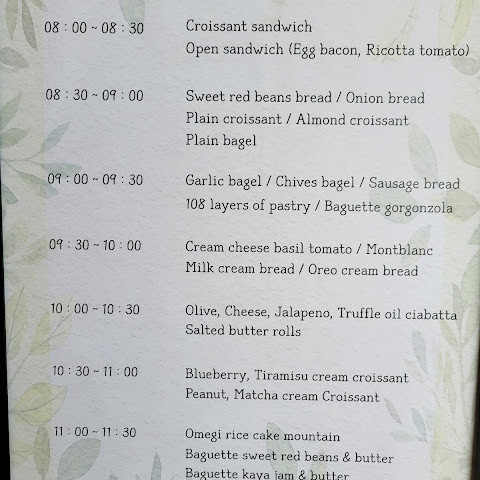 08 : 00 ~ 08 : 30
Croissant sandwich
Open sandwich (Egg bacon, Ricotta tomato)

08 : 30 ~ 09 : 00
Sweet red beans bread / Onion bread
Plain croissant / Almond croissant
Plain bagel

09 : 00 ~ 09 : 30
Garlic bagel / Chives bagel / Sausage bread
108 layers of pastry / Baguette gorgonzola

09 : 30 ~ 10 : 00
Cream cheese basil tomato / Montblanc
Milk cream bread / Oreo cream bread

10 : 00 ~ 10 : 30
Olive, Cheese, Jalapeno, Truffle oil ciabatta
Salted butter rolls

10 : 30 ~ 11 : 00
Blueberry, Tiramisu cream croissant
Peanut, Matcha cream Croissant

11 : 00 ~ 11 : 30
Omegi rice cake mountain
Baguette sweet red beans & butter
Baguette kaya jam & butter